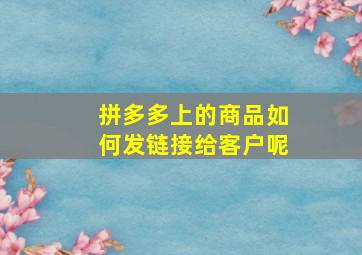 拼多多上的商品如何发链接给客户呢